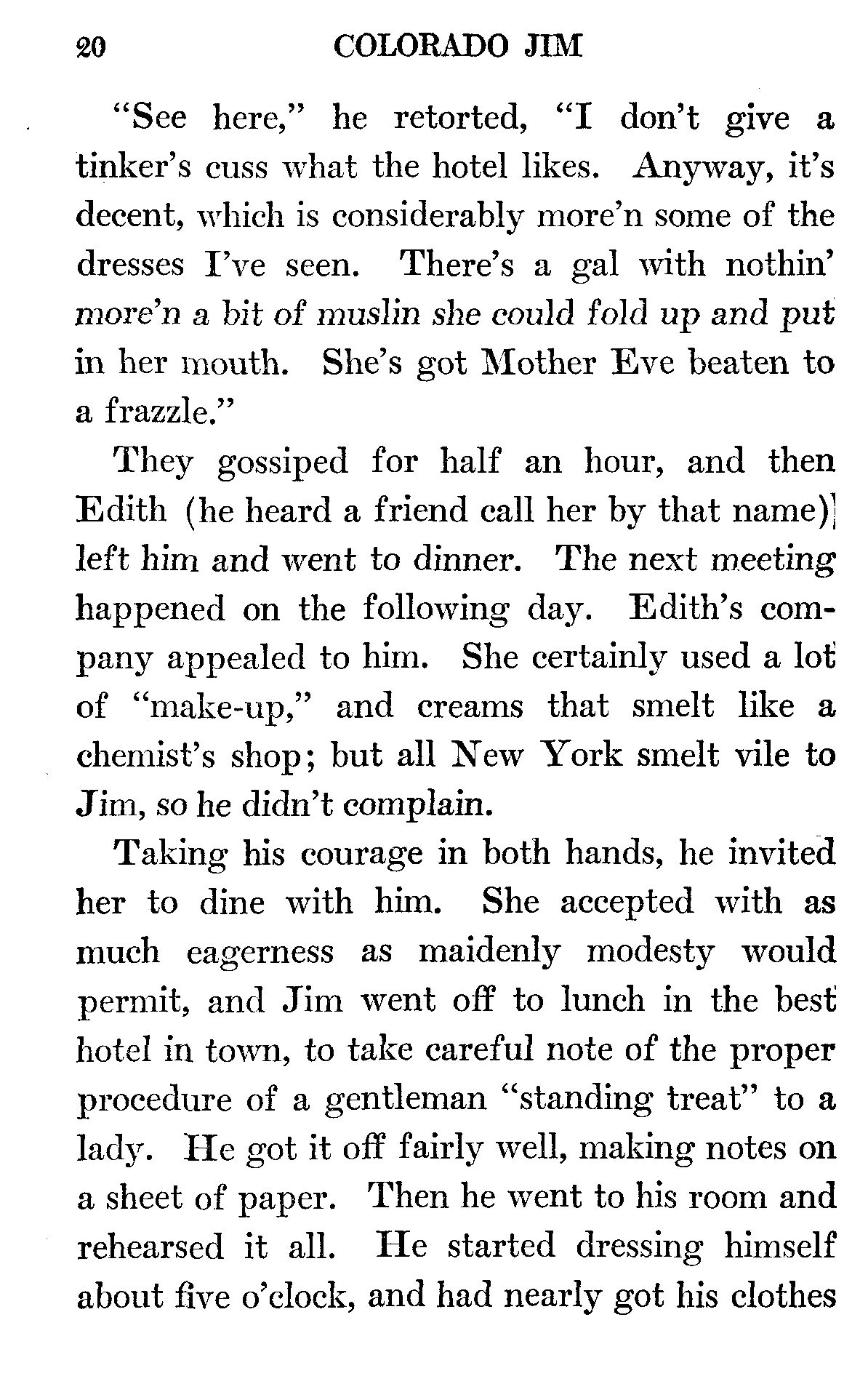 20 COLORADO JIM

"See here," he retorted, "I don't give a tinker's cuss what the hotel likes. Anyway, it's decent, which is considerably more'n some of the dresses I've seen. There's a gal with nothin' more'n a bit of muslin she could fold up and put in her mouth. She's got Mother Eve beaten to a frazzle."

They gossiped for half an hour, and then Edith (he heard a friend call her by that name) left him and went to dinner. The next meeting happened on the following day. Edith's company appealed to him. She certainly used a lot of "make-up," and creams that smelt like a chemist's shop; but all New York smelt vile to Jim, so he didn't complain.

Taking his courage in both hands, he invited her to dine with him. She accepted with as much eagerness as maidenly modesty would permit, and Jim went off to lunch in the best hotel in town, to take careful note of the proper procedure of a gentleman "standing treat" to a lady. He got it off fairly well, making notes on a sheet of paper. Then he went to his room and rehearsed it all. He started dressing himself about five o'clock, and had nearly got his clothes